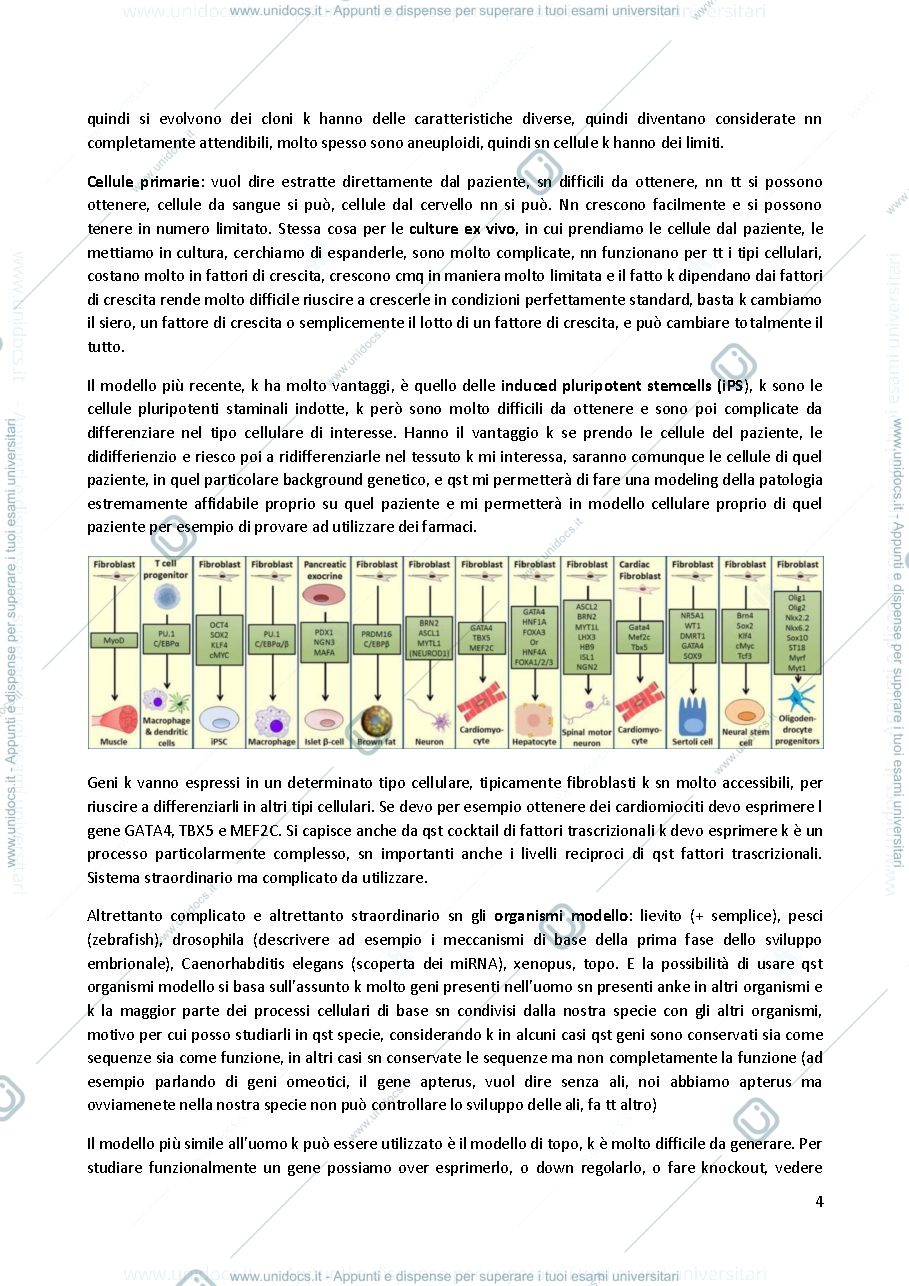 www.unidocs.it - Appunti e dispense per superare i tuoi esami universitari

quindi si evolvono dei cloni k hanno delle caratteristiche diverse, quindi diventano considerate nn completamente attendibili, molto spesso sono aneuploidi, quindi sn cellule k hanno dei limiti.

Cellule primarie: vuol dire estratte direttamente dal paziente, sn difficili da ottenere, nn tt si possono ottenere, cellule da sangue si può, cellule dal cervello nn si può. Nn crescono facilmente e si possono tenere in numero limitato. Stessa cosa per le culture ex vivo, in cui prendiamo le cellule dal paziente, le mettiamo in cultura, cerchiamo di espanderle, sono molto complicate, nn funzionano per tt i tipi cellulari, costano molto in fattori di crescita, crescono cmq in maniera molto limitata e il fatto k dipendano dai fattori di crescita rende molto difficile riuscire a crescerle in condizioni perfettamente standard, basta k cambiamo il siero, un fattore di crescita o semplicemente il lotto di un fattore di crescita, e può cambiare totalmente il tutto.

Il modello più recente, k ha molto vantaggi, è quello delle induced pluripotent stemcells (iPS), k sono le cellule pluripotenti staminali indotte, k però sono molto difficili da ottenere e sono poi complicate da differenziare nel tipo cellulare di interesse. Hanno il vantaggio k se prendo le cellule del paziente, le didifferienzio e riesco poi a ridifferenziarle nel tessuto k mi interessa, saranno comunque le cellule di quel paziente, in quel particolare background genetico, e qst mi permetterà di fare una modeling della patologia estremamente affidabile proprio su quel paziente e mi permetterà in modello cellulare proprio di quel paziente per esempio di provare ad utilizzare dei farmaci.

Fibroblast
MyoD
Muscle

T cell progenitor
PU.1
C/EBPα
Macrophage & dendritic cells

Fibroblast
OCT4
SOX2
KLF4
cMYC
iPSC

Fibroblast
PU.1
C/EBPα/β
Macrophage

Pancreatic exocrine
PDX1
NGN3
MAFA
Islet β-cell

Fibroblast
PRDM16
C/EBPβ
Brown fat

Fibroblast
BRN2
ASCL1
MYTL1
(NEUROD1)
Neuron

Fibroblast
GATA4
TBX5
MEF2C
Cardiomyocyte

Fibroblast
GATA4
HNF1A
FOXA3
Or
HNF4A
FOXA1/2/3
Hepatocyte

Fibroblast
ASCL2
BRN2
MYT1L
LHX3
HB9
ISL1
NGN2
Spinal motor neuron

Cardiac Fibroblast
Gata4
Mef2c
Tbx5
Cardiomyocyte

Fibroblast
NR5A1
WT1
DMRT1
GATA4
SOX9
Sertoli cell

Fibroblast
Brn4
Sox2
Klf4
cMyc
Tcf3
Neural stem cell

Fibroblast
Olig1
Olig2
Nkx2.2
Nkx6.2
Sox10
ST18
Myrf
Myt1
Oligodendrocyte progenitors

Geni k vanno espressi in un determinato tipo cellulare, tipicamente fibroblasti k sn molto accessibili, per riuscire a differenziarli in altri tipi cellulari. Se devo per esempio ottenere dei cardiomiociti devo esprimere l gene GATA4, TBX5 e MEF2C. Si capisce anche da qst cocktail di fattori trascrizionali k devo esprimere k è un processo particolarmente complesso, sn importanti anche i livelli reciproci di qst fattori trascrizionali. Sistema straordinario ma complicato da utilizzare.

Altrettanto complicato e altrettanto straordinario sn gli organismi modello: lievito (+ semplice), pesci (zebrafish), drosophila (descrivere ad esempio i meccanismi di base della prima fase dello sviluppo embrionale), Caenorhabditis elegans (scoperta dei miRNA), xenopus, topo. E la possibilità di usare qst organismi modello si basa sull'assunto k molto geni presenti nell'uomo sn presenti anke in altri organismi e k la maggior parte dei processi cellulari di base sn condivisi dalla nostra specie con gli altri organismi, motivo per cui posso studiarli in qst specie, considerando k in alcuni casi qst geni sono conservati sia come sequenze sia come funzione, in altri casi sn conservate le sequenze ma non completamente la funzione (ad esempio parlando di geni omeotici, il gene apterus, vuol dire senza ali, noi abbiamo apterus ma ovviamenete nella nostra specie non può controllare lo sviluppo delle ali, fa tt altro)

Il modello più simile all'uomo k può essere utilizzato è il modello di topo, k è molto difficile da generare. Per studiare funzionalmente un gene possiamo over esprimerlo, o down regolarlo, o fare knockout, vedere

4

www.unidocs.it - Appunti e dispense per superare i tuoi esami universitari